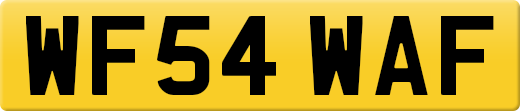 WF54 WAF